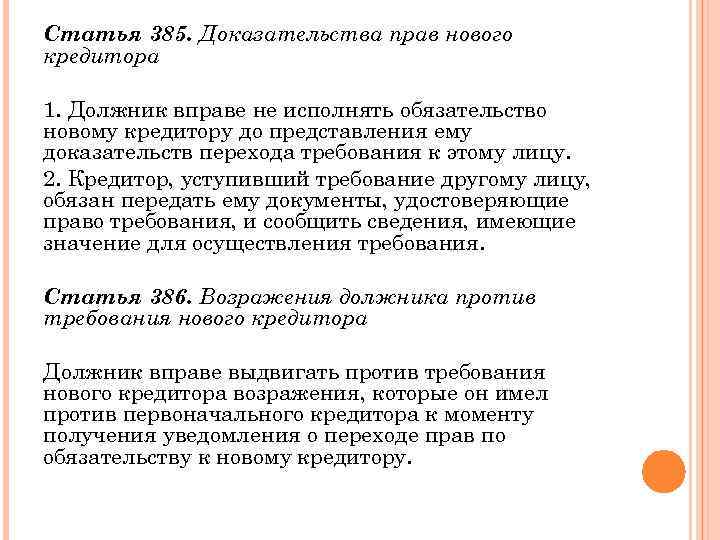 Статья 385. Доказательства прав нового кредитора

1. Должник вправе не исполнять обязательство новому кредитору до представления ему доказательств перехода требования к этому лицу.

2. Кредитор, уступивший требование другому лицу, обязан передать ему документы, удостоверяющие право требования, и сообщить сведения, имеющие значение для осуществления требования.

Статья 386. Возражения должника против требования нового кредитора

Должник вправе выдвигать против требования нового кредитора возражения, которые он имел против первоначального кредитора к моменту получения уведомления о переходе прав по обязательству к новому кредитору.